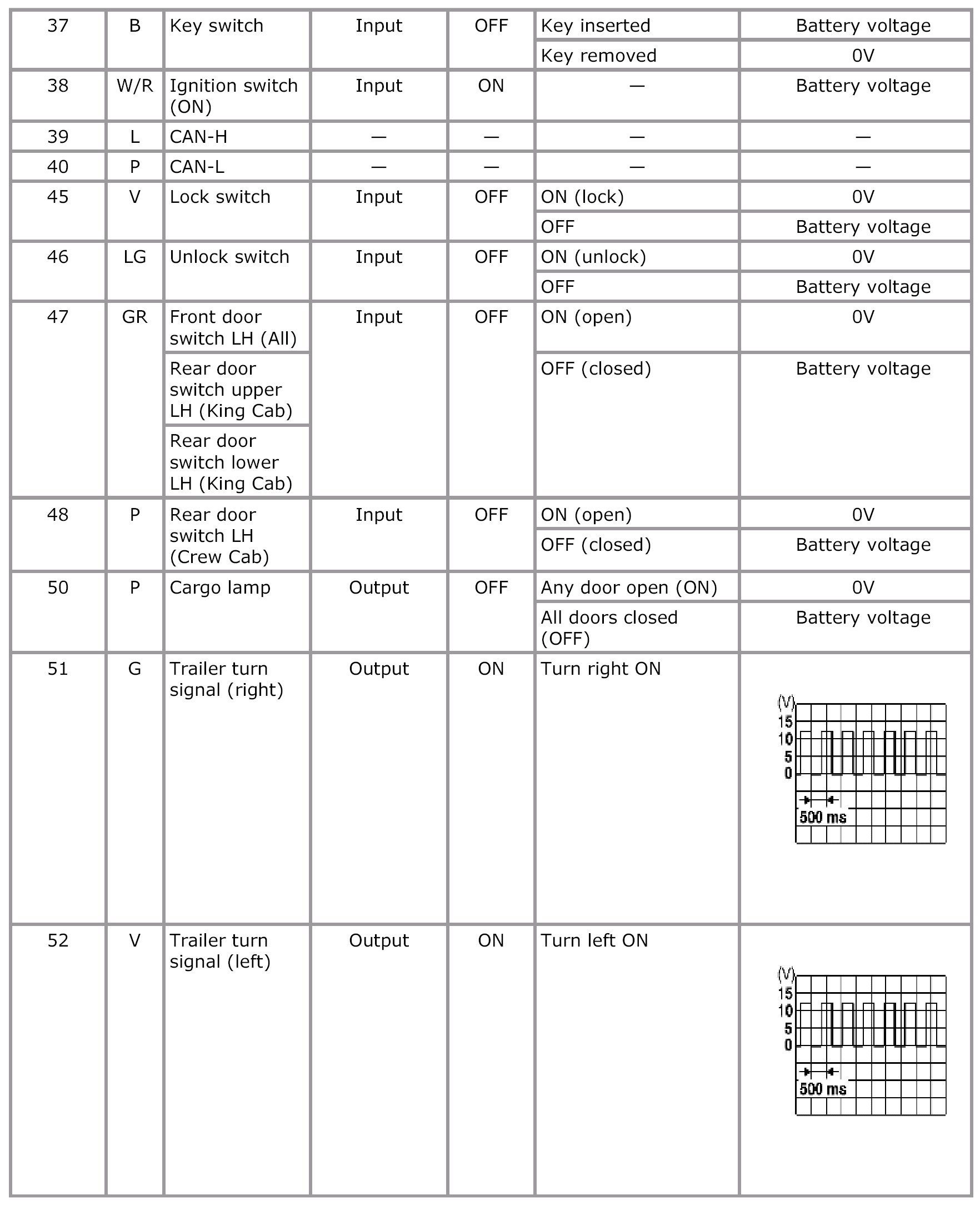 | 37 | B | Key switch | Input | OFF | Key inserted | Battery voltage |
|---|---|---|---|---|---|---|
| | | | | | Key removed | 0V |
| 38 | W/R | Ignition switch (ON) | Input | ON | — | Battery voltage |
| 39 | L | CAN-H | — | — | — | — |
| 40 | P | CAN-L | — | — | — | — |
| 45 | V | Lock switch | Input | OFF | ON (lock) | 0V |
| | | | | | OFF | Battery voltage |
| 46 | LG | Unlock switch | Input | OFF | ON (unlock) | 0V |
| | | | | | OFF | Battery voltage |
| 47 | GR | Front door switch LH (All) | Input | OFF | ON (open) | 0V |
| | | Rear door switch upper LH (King Cab) | | | OFF (closed) | Battery voltage |
| | | Rear door switch lower LH (King Cab) | | | | |
| 48 | P | Rear door switch LH (Crew Cab) | Input | OFF | ON (open) | 0V |
| | | | | | OFF (closed) | Battery voltage |
| 50 | P | Cargo lamp | Output | OFF | Any door open (ON) | 0V |
| | | | | | All doors closed (OFF) | Battery voltage |
| 51 | G | Trailer turn signal (right) | Output | ON | Turn right ON | (V) 15 10 5 0 500 ms |
| 52 | V | Trailer turn signal (left) | Output | ON | Turn left ON | (V) 15 10 5 0 500 ms |